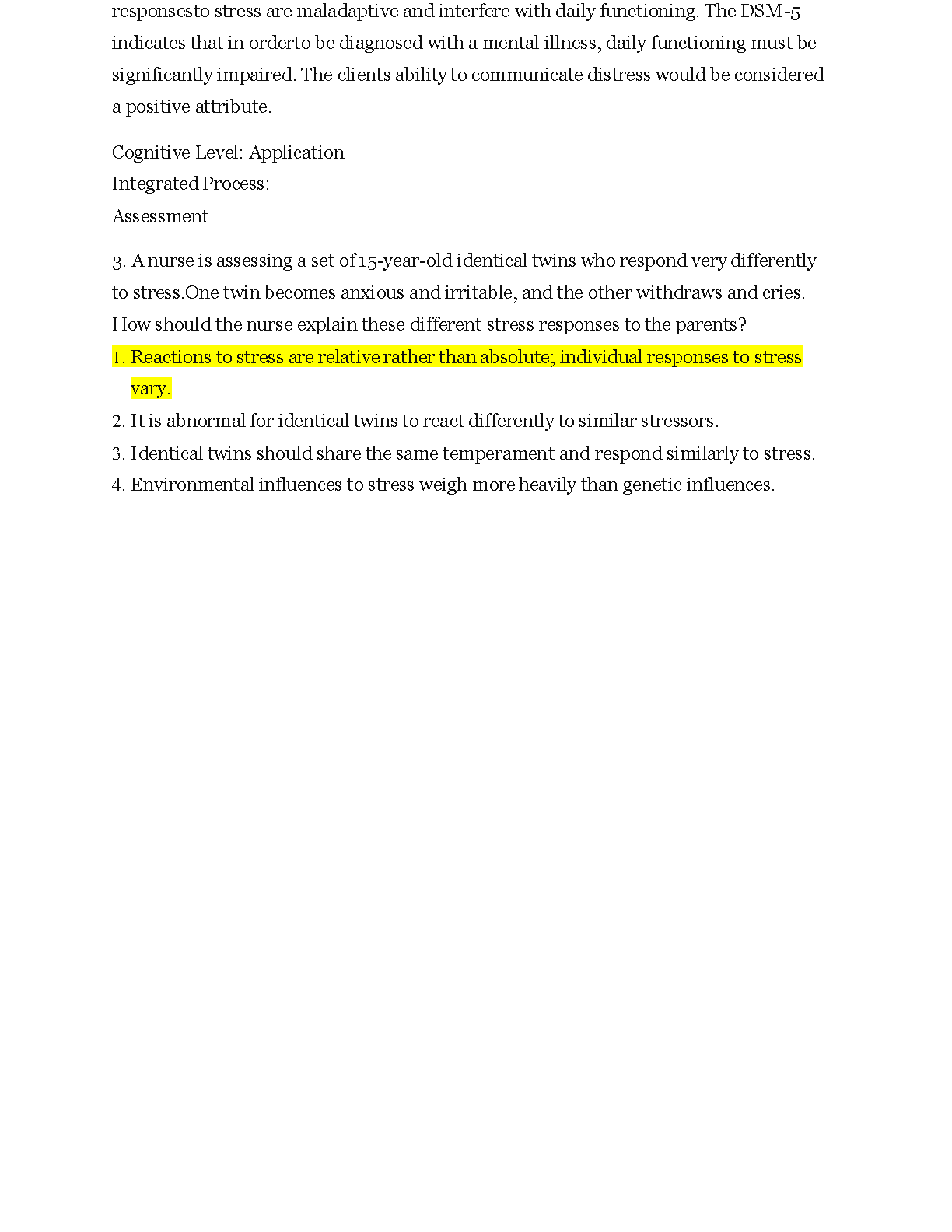 responsesto stress are maladaptive and interfere with daily functioning. The DSM-5 indicates that in orderto be diagnosed with a mental illness, daily functioning must be significantly impaired. The clients ability to communicate distress would be considered a positive attribute.

Cognitive Level: Application
Integrated Process:
Assessment

3. A nurse is assessing a set of 15-year-old identical twins who respond very differently to stress.One twin becomes anxious and irritable, and the other withdraws and cries. How should the nurse explain these different stress responses to the parents?
1. Reactions to stress are relative rather than absolute; individual responses to stress vary.
2. It is abnormal for identical twins to react differently to similar stressors.
3. Identical twins should share the same temperament and respond similarly to stress.
4. Environmental influences to stress weigh more heavily than genetic influences.